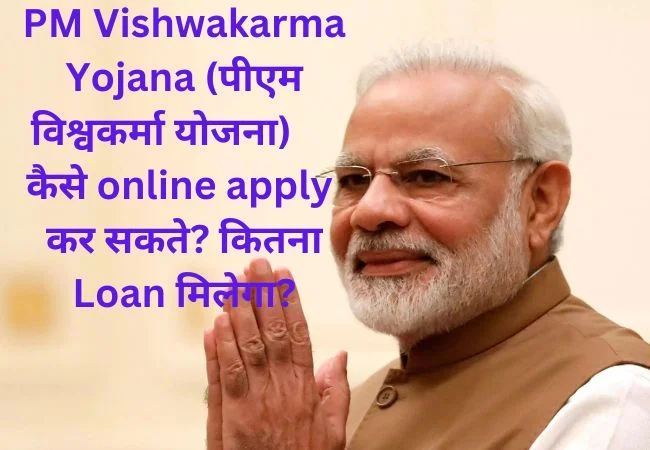 PM Vishwakarma Yojana (पीएम विश्वकर्मा योजना) कैसे online apply कर सकते? कितना Loan मिलेगा?